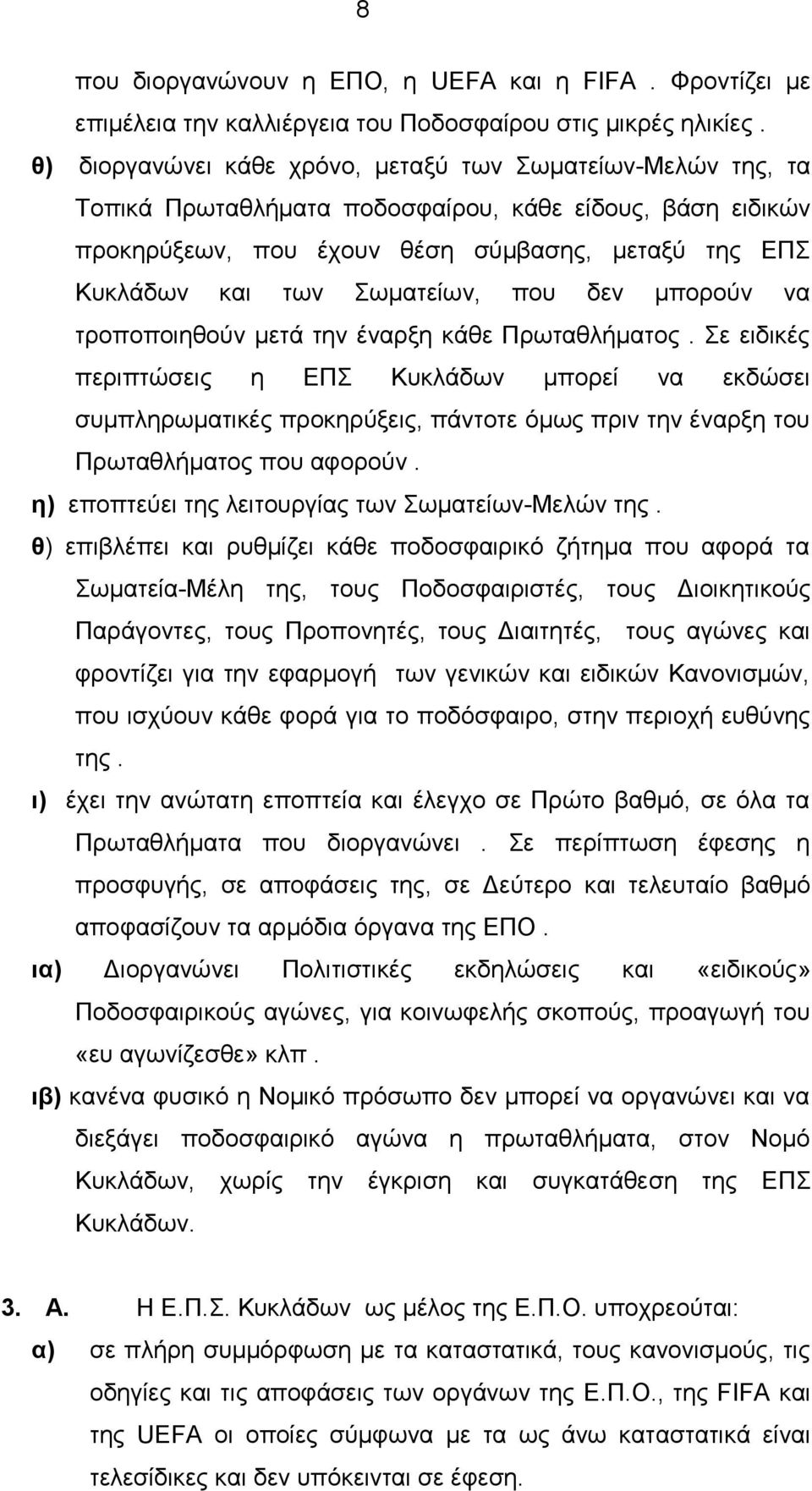 8

που διοργανώνουν η ΕΠΟ, η UEFA και η FIFA . Φροντίζει με επιμέλεια την καλλιέργεια του Ποδοσφαίρου στις μικρές ηλικίες .

θ) διοργανώνει κάθε χρόνο, μεταξύ των Σωματείων-Μελών της, τα Τοπικά Πρωταθλήματα ποδοσφαίρου, κάθε είδους, βάση ειδικών προκηρύξεων, που έχουν θέση σύμβασης, μεταξύ της ΕΠΣ Κυκλάδων και των Σωματείων, που δεν μπορούν να τροποποιηθούν μετά την έναρξη κάθε Πρωταθλήματος . Σε ειδικές περιπτώσεις η ΕΠΣ Κυκλάδων μπορεί να εκδώσει συμπληρωματικές προκηρύξεις, πάντοτε όμως πριν την έναρξη του Πρωταθλήματος που αφορούν .

η) εποπτεύει της λειτουργίας των Σωματείων-Μελών της .

θ) επιβλέπει και ρυθμίζει κάθε ποδοσφαιρικό ζήτημα που αφορά τα Σωματεία-Μέλη της, τους Ποδοσφαιριστές, τους Διοικητικούς Παράγοντες, τους Προπονητές, τους Διαιτητές, τους αγώνες και φροντίζει για την εφαρμογή των γενικών και ειδικών Κανονισμών, που ισχύουν κάθε φορά για το ποδόσφαιρο, στην περιοχή ευθύνης της .

ι) έχει την ανώτατη εποπτεία και έλεγχο σε Πρώτο βαθμό, σε όλα τα Πρωταθλήματα που διοργανώνει . Σε περίπτωση έφεσης η προσφυγής, σε αποφάσεις της, σε Δεύτερο και τελευταίο βαθμό αποφασίζουν τα αρμόδια όργανα της ΕΠΟ .

ια) Διοργανώνει Πολιτιστικές εκδηλώσεις και «ειδικούς» Ποδοσφαιρικούς αγώνες, για κοινωφελής σκοπούς, προαγωγή του «ευ αγωνίζεσθε» κλπ .

ιβ) κανένα φυσικό η Νομικό πρόσωπο δεν μπορεί να οργανώνει και να διεξάγει ποδοσφαιρικό αγώνα η πρωταθλήματα, στον Νομό Κυκλάδων, χωρίς την έγκριση και συγκατάθεση της ΕΠΣ Κυκλάδων.

3. Α. Η Ε.Π.Σ. Κυκλάδων ως μέλος της Ε.Π.Ο. υποχρεούται:

α) σε πλήρη συμμόρφωση με τα καταστατικά, τους κανονισμούς, τις οδηγίες και τις αποφάσεις των οργάνων της Ε.Π.Ο., της FIFA και της UEFA οι οποίες σύμφωνα με τα ως άνω καταστατικά είναι τελεσίδικες και δεν υπόκεινται σε έφεση.